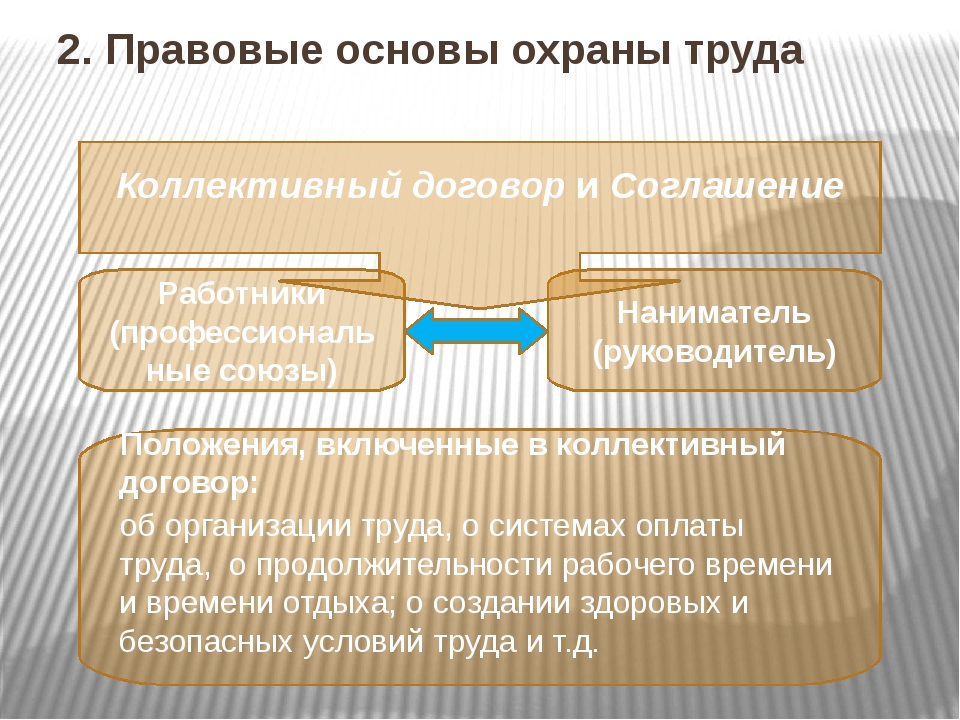 2. Правовые основы охраны труда

Коллективный договор и Соглашение

Работники (профессиональные союзы)

Наниматель (руководитель)

Положения, включенные в коллективный договор:

об организации труда, о системах оплаты труда, о продолжительности рабочего времени и времени отдыха; о создании здоровых и безопасных условий труда и т.д.